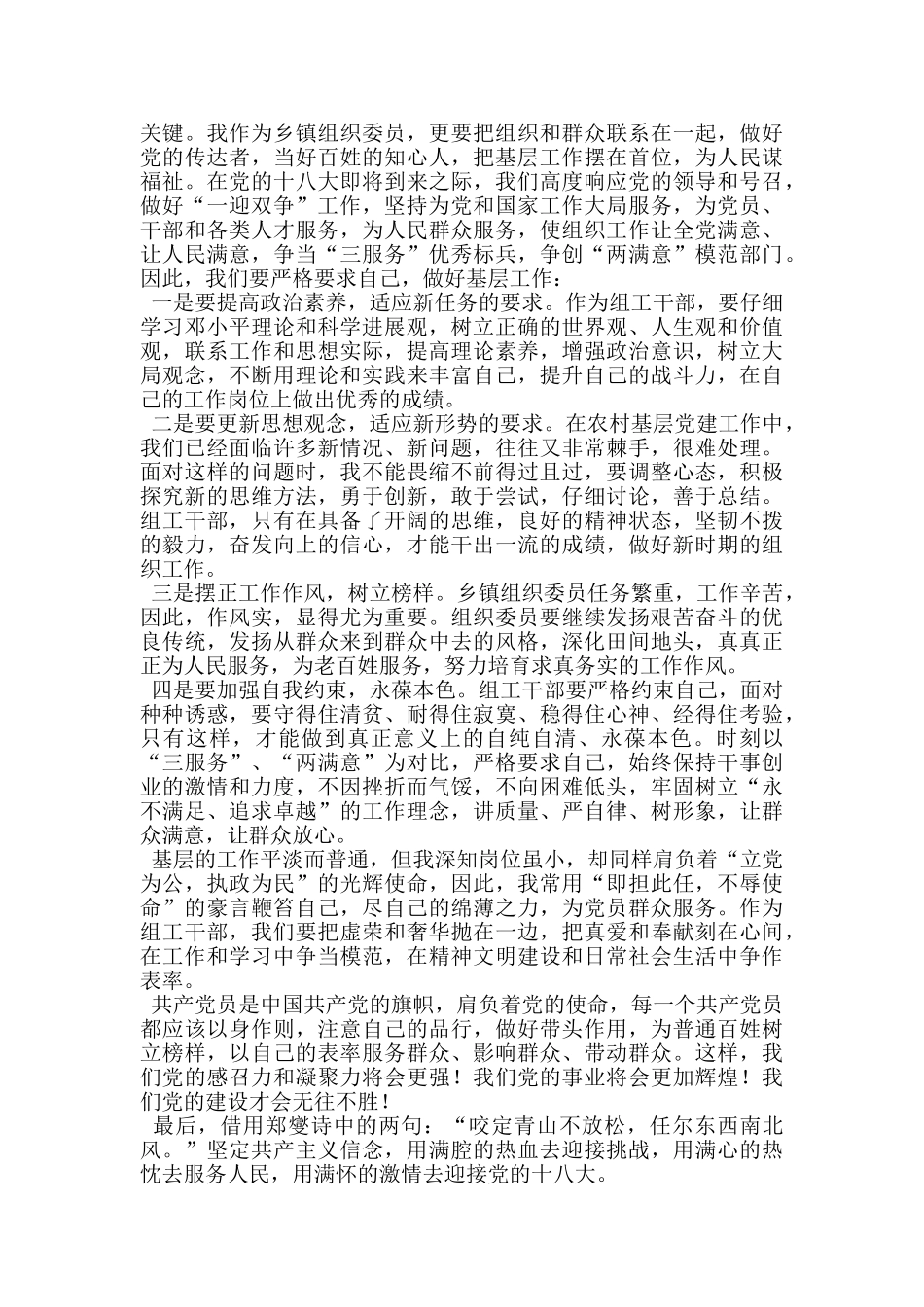 关键。我作为乡镇组织委员，更要把组织和群众联系在一起，做好党的传达者，当好百姓的知心人，把基层工作摆在首位，为人民谋福祉。在党的十八大即将到来之际，我们高度响应党的领导和号召，做好“一迎双争”工作，坚持为党和国家工作大局服务，为党员、干部和各类人才服务，为人民群众服务，使组织工作让全党满意、让人民满意，争当“三服务”优秀标兵，争创“两满意”模范部门。因此，我们要严格要求自己，做好基层工作：

一是要提高政治素养，适应新任务的要求。作为组工干部，要仔细学习邓小平理论和科学进展观，树立正确的世界观、人生观和价值观，联系工作和思想实际，提高理论素养，增强政治意识，树立大局观念，不断用理论和实践来丰富自己，提升自己的战斗力，在自己的工作岗位上做出优秀的成绩。

二是要更新思想观念，适应新形势的要求。在农村基层党建工作中，我们已经面临许多新情况、新问题，往往又非常棘手，很难处理。面对这样的问题时，我不能畏缩不前得过且过，要调整心态，积极探究新的思维方法，勇于创新，敢于尝试，仔细讨论，善于总结。组工干部，只有在具备了开阔的思维，良好的精神状态，坚韧不拨的毅力，奋发向上的信心，才能干出一流的成绩，做好新时期的组织工作。

三是摆正工作作风，树立榜样。乡镇组织委员任务繁重，工作辛苦，因此，作风实，显得尤为重要。组织委员要继续发扬艰苦奋斗的优良传统，发扬从群众来到群众中去的风格，深化田间地头，真真正正为人民服务，为老百姓服务，努力培育求真务实的工作作风。

四是要加强自我约束，永葆本色。组工干部要严格约束自己，面对种种诱惑，要守得住清贫、耐得住寂寞、稳得住心神、经得住考验，只有这样，才能做到真正意义上的自纯自清、永葆本色。时刻以“三服务”、“两满意”为对比，严格要求自己，始终保持干事创业的激情和力度，不因挫折而气馁，不向困难低头，牢固树立“永不满足、追求卓越”的工作理念，讲质量、严自律、树形象，让群众满意，让群众放心。

基层的工作平淡而普通，但我深知岗位虽小，却同样肩负着“立党为公，执政为民”的光辉使命，因此，我常用“即担此任，不辱使命”的豪言鞭笞自己，尽自己的绵薄之力，为党员群众服务。作为组工干部，我们要把虚荣和奢华抛在一边，把真爱和奉献刻在心间，在工作和学习中争当模范，在精神文明建设和日常社会生活中争作表率。

共产党员是中国共产党的旗帜，肩负着党的使命，每一个共产党员都应该以身作则，注意自己的品行，做好带头作用，为普通百姓树立榜样，以自己的表率服务群众、影响群众、带动群众。这样，我们党的感召力和凝聚力将会更强！我们党的事业将会更加辉煌！我们党的建设才会无往不胜！

最后，借用郑燮诗中的两句：“咬定青山不放松，任尔东西南北风。”坚定共产主义信念，用满腔的热血去迎接挑战，用满心的热忱去服务人民，用满怀的激情去迎接党的十八大。